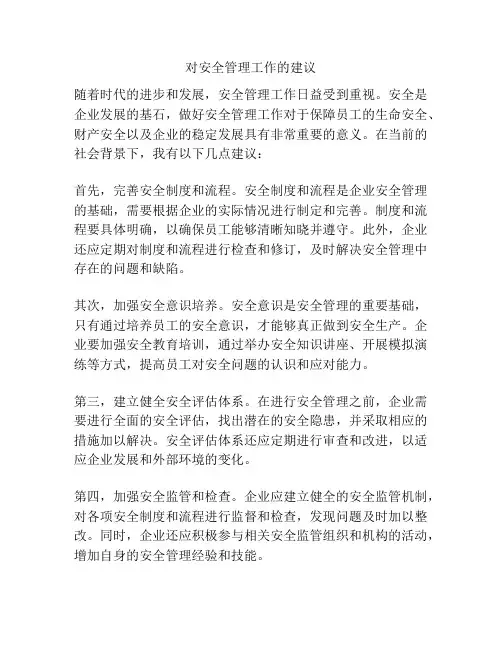 对安全管理工作的建议

随着时代的进步和发展，安全管理工作日益受到重视。安全是企业发展的基石，做好安全管理工作对于保障员工的生命安全、财产安全以及企业的稳定发展具有非常重要的意义。在当前的社会背景下，我有以下几点建议：

首先，完善安全制度和流程。安全制度和流程是企业安全管理的基础，需要根据企业的实际情况进行制定和完善。制度和流程要具体明确，以确保员工能够清晰知晓并遵守。此外，企业还应定期对制度和流程进行检查和修订，及时解决安全管理中存在的问题和缺陷。

其次，加强安全意识培养。安全意识是安全管理的重要基础，只有通过培养员工的安全意识，才能够真正做到安全生产。企业要加强安全教育培训，通过举办安全知识讲座、开展模拟演练等方式，提高员工对安全问题的认识和应对能力。

第三，建立健全安全评估体系。在进行安全管理之前，企业需要进行全面的安全评估，找出潜在的安全隐患，并采取相应的措施加以解决。安全评估体系还应定期进行审查和改进，以适应企业发展和外部环境的变化。

第四，加强安全监管和检查。企业应建立健全的安全监管机制，对各项安全制度和流程进行监督和检查，发现问题及时加以整改。同时，企业还应积极参与相关安全监管组织和机构的活动，增加自身的安全管理经验和技能。